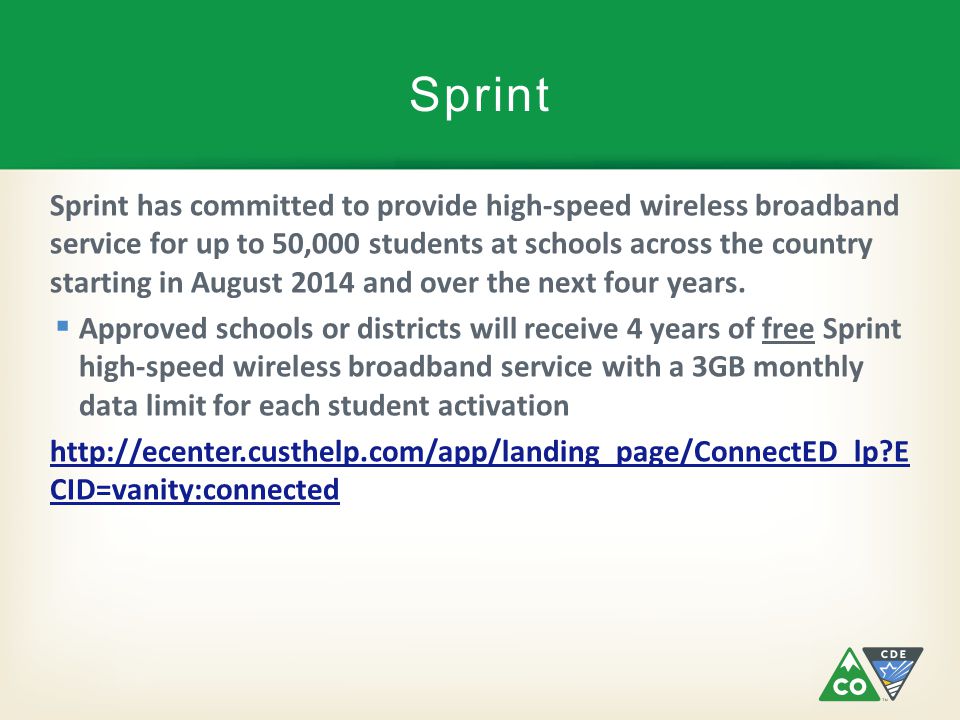 Sprint

Sprint has committed to provide high-speed wireless broadband service for up to 50,000 students at schools across the country starting in August 2014 and over the next four years.

▪ Approved schools or districts will receive 4 years of free Sprint high-speed wireless broadband service with a 3GB monthly data limit for each student activation

http://ecenter.custhelp.com/app/landing_page/ConnectED_lp?ECID=vanity:connected

CO CDE